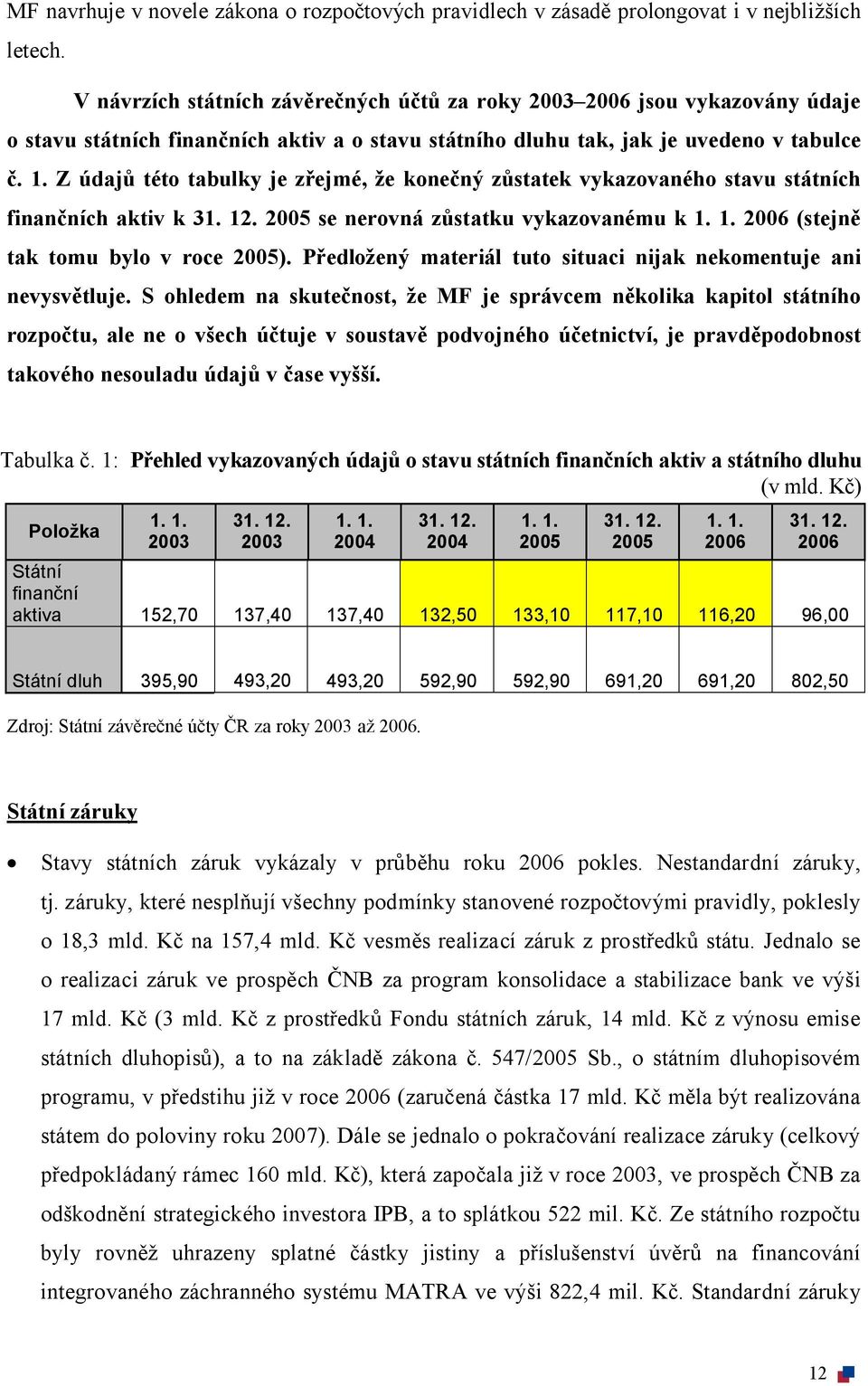 MF navrhuje v novele zákona o rozpočtových pravidlech v zásadě prolongovat i v nejbližších letech.

V návrzích státních závěrečných účtů za roky 2003–2006 jsou vykazovány údaje o stavu státních finančních aktiv a o stavu státního dluhu tak, jak je uvedeno v tabulce č. 1. Z údajů této tabulky je zřejmé, že konečný zůstatek vykazovaného stavu státních finančních aktiv k 31. 12. 2005 se nerovná zůstatku vykazovanému k 1. 1. 2006 (stejně tak tomu bylo v roce 2005). Předložený materiál tuto situaci nijak nekomentuje ani nevysvětluje. S ohledem na skutečnost, že MF je správcem několika kapitol státního rozpočtu, ale ne o všech účtuje v soustavě podvojného účetnictví, je pravděpodobnost takového nesouladu údajů v čase vyšší.

Tabulka č. 1: Přehled vykazovaných údajů o stavu státních finančních aktiv a státního dluhu (v mld. Kč)

| Položka | 1. 1. 2003 | 31. 12. 2003 | 1. 1. 2004 | 31. 12. 2004 | 1. 1. 2005 | 31. 12. 2005 | 1. 1. 2006 | 31. 12. 2006 |
|---|---|---|---|---|---|---|---|---|
| Státní finanční aktiva | 152,70 | 137,40 | 137,40 | 132,50 | 133,10 | 117,10 | 116,20 | 96,00 |
| Státní dluh | 395,90 | 493,20 | 493,20 | 592,90 | 592,90 | 691,20 | 691,20 | 802,50 |

Zdroj: Státní závěrečné účty ČR za roky 2003 až 2006.

Státní záruky

• Stavy státních záruk vykázaly v průběhu roku 2006 pokles. Nestandardní záruky, tj. záruky, které nesplňují všechny podmínky stanovené rozpočtovými pravidly, poklesly o 18,3 mld. Kč na 157,4 mld. Kč vesměs realizací záruk z prostředků státu. Jednalo se o realizaci záruk ve prospěch ČNB za program konsolidace a stabilizace bank ve výši 17 mld. Kč (3 mld. Kč z prostředků Fondu státních záruk, 14 mld. Kč z výnosu emise státních dluhopisů), a to na základě zákona č. 547/2005 Sb., o státním dluhopisovém programu, v předstihu již v roce 2006 (zaručená částka 17 mld. Kč měla být realizována státem do poloviny roku 2007). Dále se jednalo o pokračování realizace záruky (celkový předpokládaný rámec 160 mld. Kč), která započala již v roce 2003, ve prospěch ČNB za odškodnění strategického investora IPB, a to splátkou 522 mil. Kč. Ze státního rozpočtu byly rovněž uhrazeny splatné částky jistiny a příslušenství úvěrů na financování integrovaného záchranného systému MATRA ve výši 822,4 mil. Kč. Standardní záruky

12